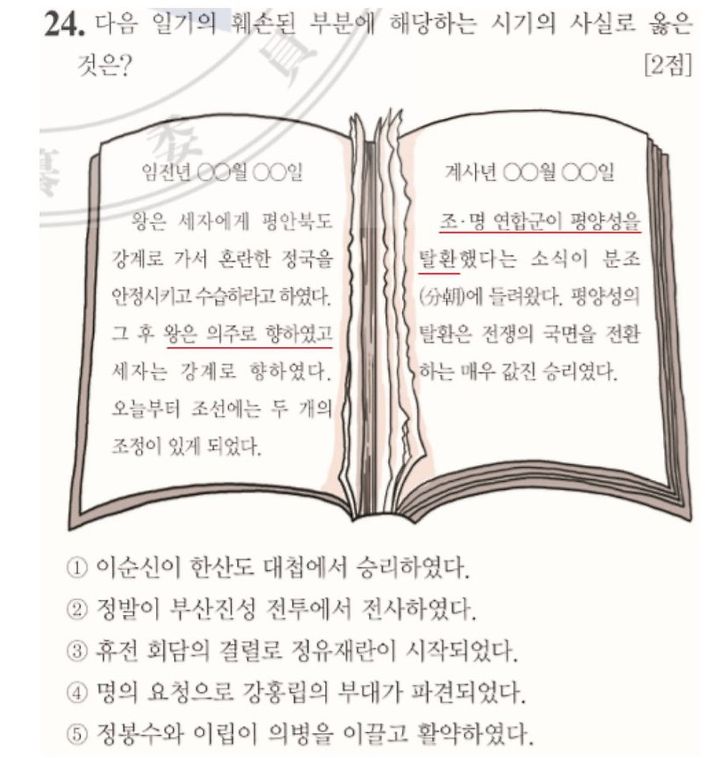 24. 다음 일기의 훼손된 부분에 해당하는 시기의 사실로 옳은 것은? [2점]

임진년 ○○월 ○○일

왕은 세자에게 평안북도 강계로 가서 혼란한 정국을 안정시키고 수습하라고 하였다. 그 후 왕은 의주로 향하였고 세자는 강계로 향하였다. 오늘부터 조선에는 두 개의 조정이 있게 되었다.

계사년 ○○월 ○○일

조·명 연합군이 평양성을 탈환했다는 소식이 분조(分朝)에 들려왔다. 평양성의 탈환은 전쟁의 국면을 전환하는 매우 값진 승리였다.

① 이순신이 한산도 대첩에서 승리하였다.
② 정발이 부산진성 전투에서 전사하였다.
③ 휴전 회담의 결렬로 정유재란이 시작되었다.
④ 명의 요청으로 강홍립의 부대가 파견되었다.
⑤ 정봉수와 이립이 의병을 이끌고 활약하였다.